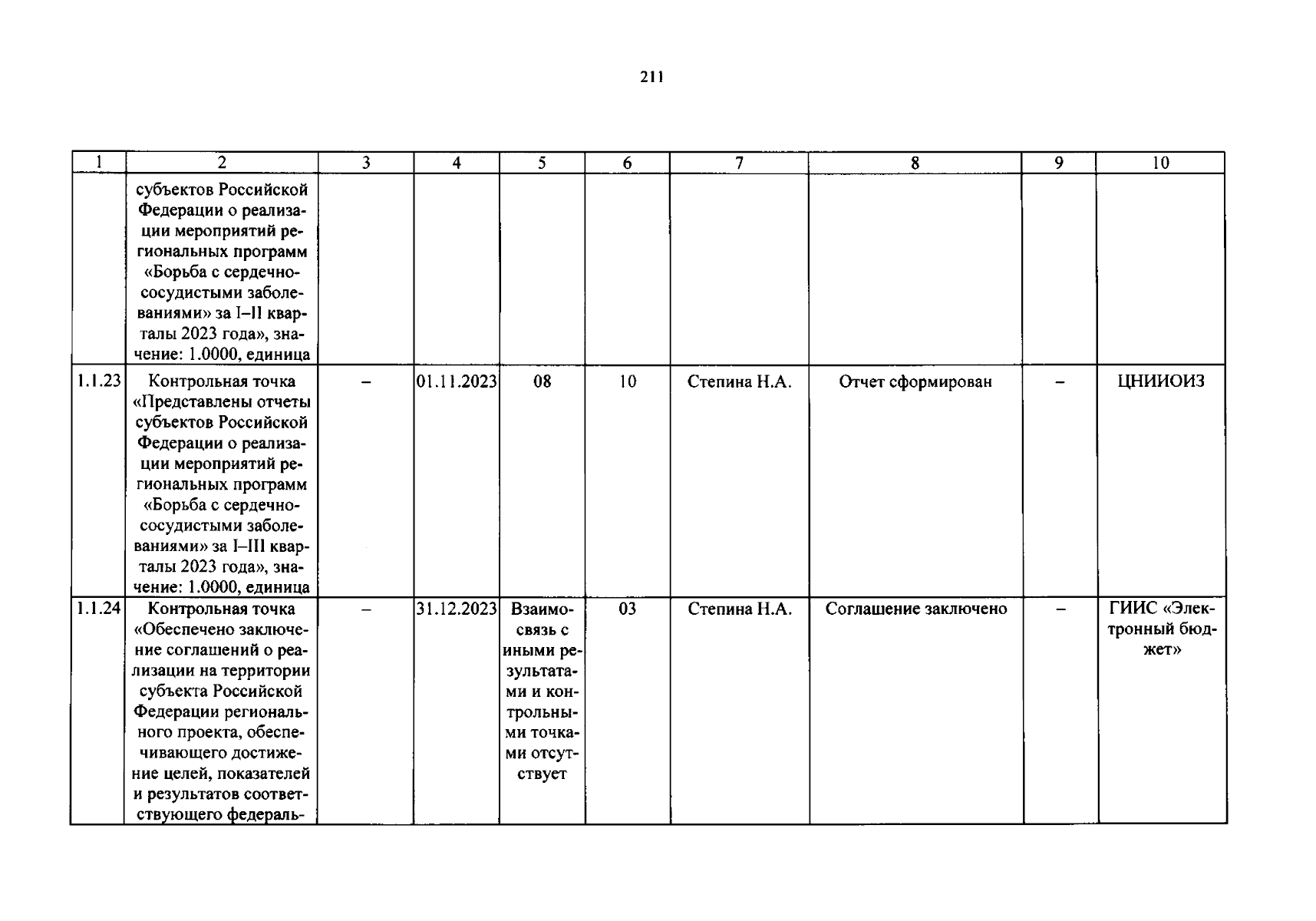 211

| 1 | 2 | 3 | 4 | 5 | 6 | 7 | 8 | 9 | 10 |
|---|---|---|---|---|---|---|---|---|---|
|  | субъектов Российской Федерации о реализации мероприятий региональных программ «Борьба с сердечно-сосудистыми заболеваниями» за I–II кварталы 2023 года», значение: 1.0000, единица |  |  |  |  |  |  |  |  |
| 1.1.23 | Контрольная точка «Представлены отчеты субъектов Российской Федерации о реализации мероприятий региональных программ «Борьба с сердечно-сосудистыми заболеваниями» за I–III кварталы 2023 года», значение: 1.0000, единица | – | 01.11.2023 | 08 | 10 | Степина Н.А. | Отчет сформирован | – | ЦНИИОИЗ |
| 1.1.24 | Контрольная точка «Обеспечено заключение соглашений о реализации на территории субъекта Российской Федерации регионального проекта, обеспечивающего достижение целей, показателей и результатов соответствующего федераль- | – | 31.12.2023 | Взаимосвязь с иными результатами и контрольными точками отсутствует | 03 | Степина Н.А. | Соглашение заключено | – | ГИИС «Электронный бюджет» |